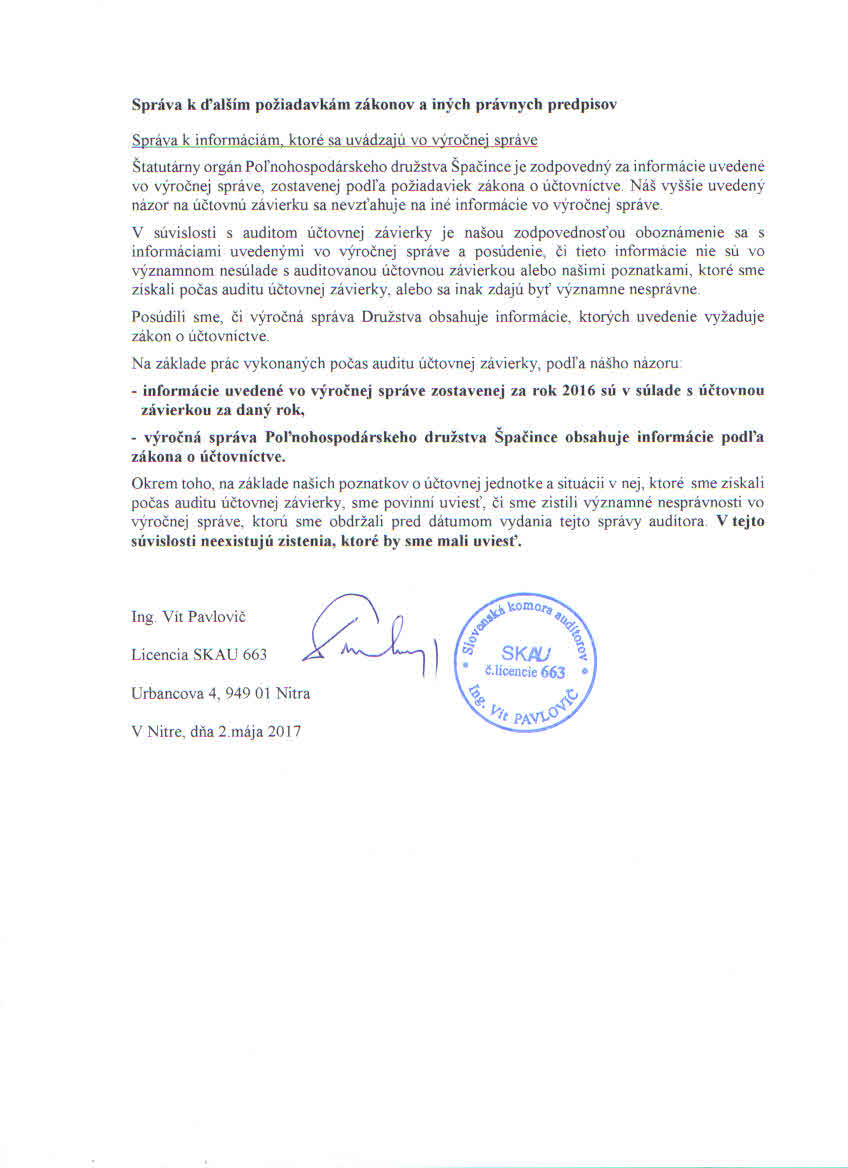 Správa k ďalším požiadavkám zákonov a iných právnych predpisov

Správa k informáciám, ktoré sa uvádzajú vo výročnej správe

Štatutárny orgán Poľnohospodárskeho družstva Špačince je zodpovedný za informácie uvedené vo výročnej správe, zostavenej podľa požiadaviek zákona o účtovníctve. Náš vyššie uvedený názor na účtovnú závierku sa nevzťahuje na iné informácie vo výročnej správe.

V súvislosti s auditom účtovnej závierky je našou zodpovednosťou oboznámenie sa s informáciami uvedenými vo výročnej správe a posúdenie, či tieto informácie nie sú vo významnom nesúlade s auditovanou účtovnou závierkou alebo našimi poznatkami, ktoré sme získali počas auditu účtovnej závierky, alebo sa inak zdajú byť významne nesprávne.

Posúdili sme, či výročná správa Družstva obsahuje informácie, ktorých uvedenie vyžaduje zákon o účtovníctve.

Na základe prác vykonaných počas auditu účtovnej závierky, podľa nášho názoru:

- informácie uvedené vo výročnej správe zostavenej za rok 2016 sú v súlade s účtovnou závierkou za daný rok,

- výročná správa Poľnohospodárskeho družstva Špačince obsahuje informácie podľa zákona o účtovníctve.

Okrem toho, na základe našich poznatkov o účtovnej jednotke a situácii v nej, ktoré sme získali počas auditu účtovnej závierky, sme povinní uviesť, či sme zistili významné nesprávnosti vo výročnej správe, ktorú sme obdržali pred dátumom vydania tejto správy audítora. V tejto súvislosti neexistujú zistenia, ktoré by sme mali uviesť.

Ing. Vít Pavlovič

Licencia SKAU 663

Urbancova 4, 949 01 Nitra

V Nitre, dňa 2.mája 2017

Slovenská komora audítorov SKAU č.licencie 663 Ing. Vít PAVLOVIČ